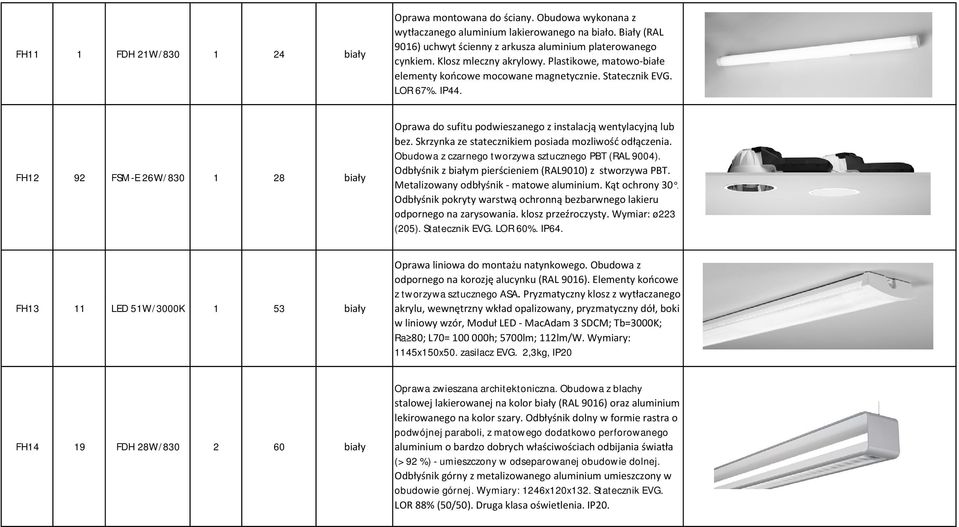 | FH11 | 1 | FDH 21W/830 | 1 | 24 | biały | Oprawa montowana do ściany. Obudowa wykonana z wytłaczanego aluminium lakierowanego na biało. Biały (RAL 9016) uchwyt ścienny z arkusza aluminium platerowanego cynkiem. Klosz mleczny akrylowy. Plastikowe, matowo-białe elementy końcowe mocowane magnetycznie. Statecznik EVG. LOR 67%. IP44. | |
|---|---|---|---|---|---|---|---|
| FH12 | 92 | FSM-E 26W/830 | 1 | 28 | biały | Oprawa do sufitu podwieszanego z instalacją wentylacyjną lub bez. Skrzynka ze statecznikiem posiada mozliwość odłączenia. Obudowa z czarnego tworzywa sztucznego PBT (RAL 9004). Odbłyśnik z białym pierścieniem (RAL9010) z stworzywa PBT. Metalizowany odbłyśnik - matowe aluminium. Kąt ochrony 30°. Odbłyśnik pokryty warstwą ochronną bezbarwnego lakieru odpornego na zarysowania. klosz przeźroczysty. Wymiar: ø223 (205). Statecznik EVG. LOR 60%. IP64. | |
| FH13 | 11 | LED 51W/3000K | 1 | 53 | biały | Oprawa liniowa do montażu natynkowego. Obudowa z odpornego na korozję alucynku (RAL 9016). Elementy końcowe z tworzywa sztucznego ASA. Pryzmatyczny klosz z wytłaczanego akrylu, wewnętrzny wkład opalizowany, pryzmatyczny dół, boki w liniowy wzór, Moduł LED - MacAdam 3 SDCM; Tb=3000K; Ra≥80; L70= 100 000h; 5700lm; 112lm/W. Wymiary: 1145x150x50. zasilacz EVG. 2,3kg, IP20 | |
| FH14 | 19 | FDH 28W/830 | 2 | 60 | biały | Oprawa zwieszana architektoniczna. Obudowa z blachy stalowej lakierowanej na kolor biały (RAL 9016) oraz aluminium lekirowanego na kolor szary. Odbłyśnik dolny w formie rastra o podwójnej paraboli, z matowego dodatkowo perforowanego aluminium o bardzo dobrych właściwościach odbijania światła (> 92 %) - umieszczony w odseparowanej obudowie dolnej. Odbłyśnik górny z metalizowanego aluminium umieszczony w obudowie górnej. Wymiary: 1246x120x132. Statecznik EVG. LOR 88% (50/50). Druga klasa oświetlenia. IP20. | |